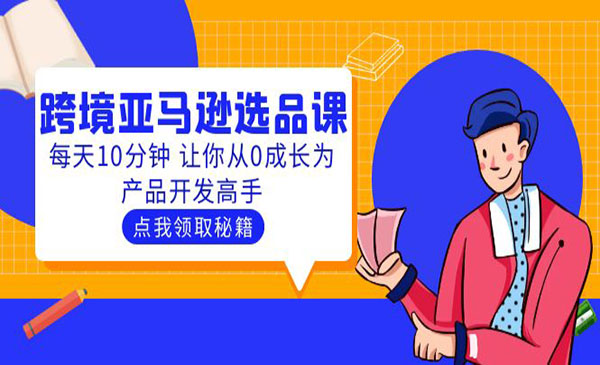 跨境亚马逊选品课

每天10分钟 让你从0成长为产品开发高手

点我领取秘籍